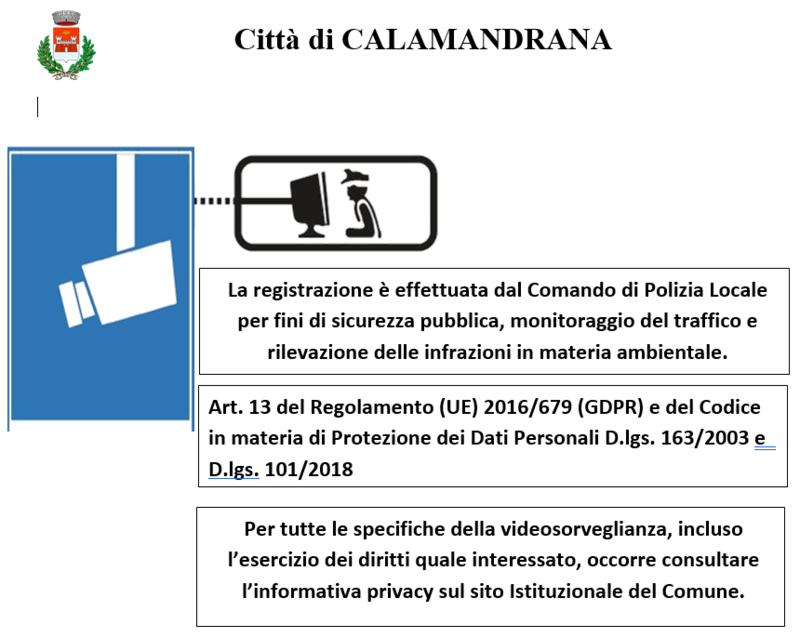 Città di CALAMANDRANA

La registrazione è effettuata dal Comando di Polizia Locale per fini di sicurezza pubblica, monitoraggio del traffico e rilevazione delle infrazioni in materia ambientale.

Art. 13 del Regolamento (UE) 2016/679 (GDPR) e del Codice in materia di Protezione dei Dati Personali D.lgs. 163/2003 e D.lgs. 101/2018

Per tutte le specifiche della videosorveglianza, incluso l'esercizio dei diritti quale interessato, occorre consultare l'informativa privacy sul sito Istituzionale del Comune.